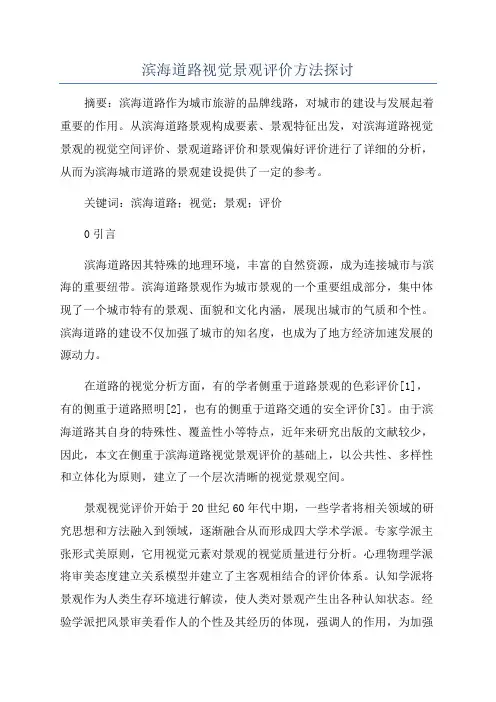 滨海道路视觉景观评价方法探讨

摘要：滨海道路作为城市旅游的品牌线路，对城市的建设与发展起着重要的作用。从滨海道路景观构成要素、景观特征出发，对滨海道路视觉景观的视觉空间评价、景观道路评价和景观偏好评价进行了详细的分析，从而为滨海城市道路的景观建设提供了一定的参考。

关键词：滨海道路；视觉；景观；评价

0 引言

滨海道路因其特殊的地理环境，丰富的自然资源，成为连接城市与滨海的重要纽带。滨海道路景观作为城市景观的一个重要组成部分，集中体现了一个城市特有的景观、面貌和文化内涵，展现出城市的气质和个性。滨海道路的建设不仅加强了城市的知名度，也成为了地方经济加速发展的源动力。

在道路的视觉分析方面，有的学者侧重于道路景观的色彩评价[1]，有的侧重于道路照明[2]，也有的侧重于道路交通的安全评价[3]。由于滨海道路其自身的特殊性、覆盖性小等特点，近年来研究出版的文献较少，因此，本文在侧重于滨海道路视觉景观评价的基础上，以公共性、多样性和立体化为原则，建立了一个层次清晰的视觉景观空间。

景观视觉评价开始于 20 世纪 60 年代中期，一些学者将相关领域的研究思想和方法融入到领域，逐渐融合从而形成四大学术学派。专家学派主张形式美原则，它用视觉元素对景观的视觉质量进行分析。心理物理学派将审美态度建立关系模型并建立了主客观相结合的评价体系。认知学派将景观作为人类生存环境进行解读，使人类对景观产生出各种认知状态。经验学派把风景审美看作人的个性及其经历的体现，强调人的作用，为加强